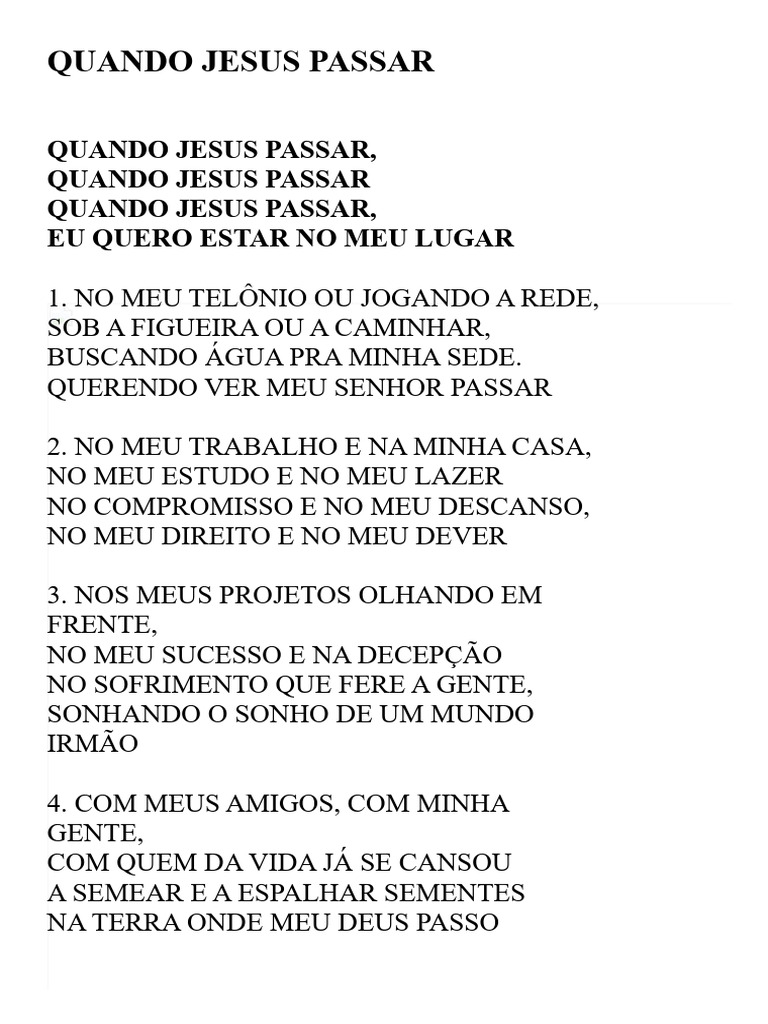 QUANDO JESUS PASSAR

QUANDO JESUS PASSAR,
QUANDO JESUS PASSAR
QUANDO JESUS PASSAR,
EU QUERO ESTAR NO MEU LUGAR

1. NO MEU TELÔNIO OU JOGANDO A REDE,
SOB A FIGUEIRA OU A CAMINHAR,
BUSCANDO ÁGUA PRA MINHA SEDE.
QUERENDO VER MEU SENHOR PASSAR

2. NO MEU TRABALHO E NA MINHA CASA,
NO MEU ESTUDO E NO MEU LAZER
NO COMPROMISSO E NO MEU DESCANSO,
NO MEU DIREITO E NO MEU DEVER

3. NOS MEUS PROJETOS OLHANDO EM FRENTE,
NO MEU SUCESSO E NA DECEPÇÃO
NO SOFRIMENTO QUE FERE A GENTE,
SONHANDO O SONHO DE UM MUNDO IRMÃO

4. COM MEUS AMIGOS, COM MINHA GENTE,
COM QUEM DA VIDA JÁ SE CANSOU
A SEMEAR E A ESPALHAR SEMENTES
NA TERRA ONDE MEU DEUS PASSO